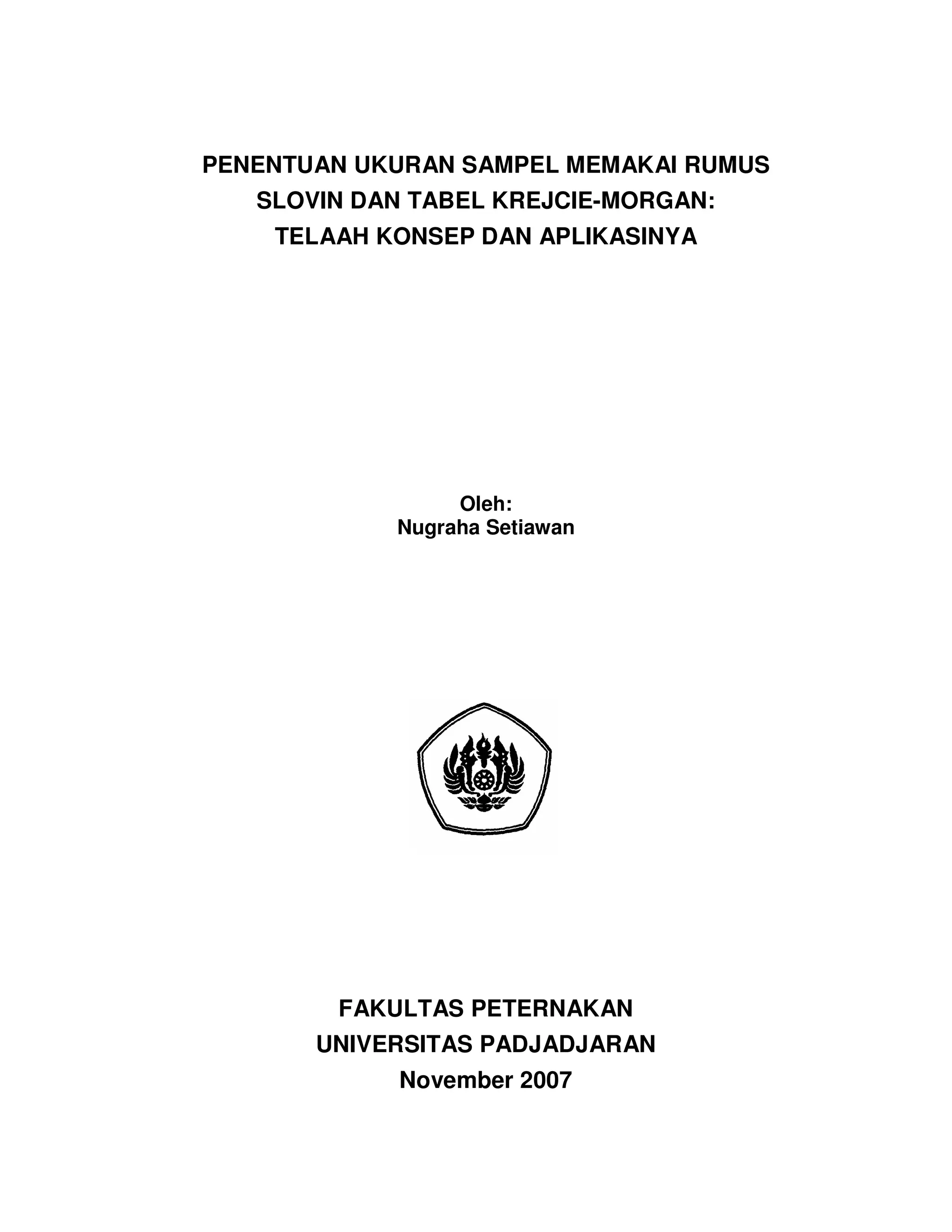 PENENTUAN UKURAN SAMPEL MEMAKAI RUMUS SLOVIN DAN TABEL KREJCIE-MORGAN: TELAAH KONSEP DAN APLIKASINYA

Oleh:
Nugraha Setiawan

FAKULTAS PETERNAKAN
UNIVERSITAS PADJADJARAN
November 2007